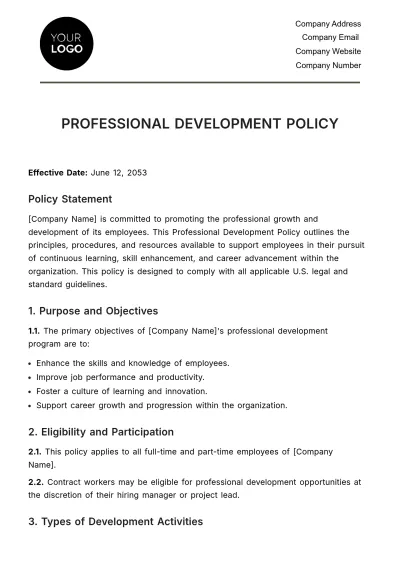 YOUR
LOGO

Company Address
Company Email
Company Website
Company Number

PROFESSIONAL DEVELOPMENT POLICY

Effective Date: June 12, 2053

Policy Statement

[Company Name] is committed to promoting the professional growth and development of its employees. This Professional Development Policy outlines the principles, procedures, and resources available to support employees in their pursuit of continuous learning, skill enhancement, and career advancement within the organization. This policy is designed to comply with all applicable U.S. legal and standard guidelines.

1. Purpose and Objectives

1.1. The primary objectives of [Company Name]'s professional development program are to:

• Enhance the skills and knowledge of employees.
• Improve job performance and productivity.
• Foster a culture of learning and innovation.
• Support career growth and progression within the organization.

2. Eligibility and Participation

2.1. This policy applies to all full-time and part-time employees of [Company Name].

2.2. Contract workers may be eligible for professional development opportunities at the discretion of their hiring manager or project lead.

3. Types of Development Activities